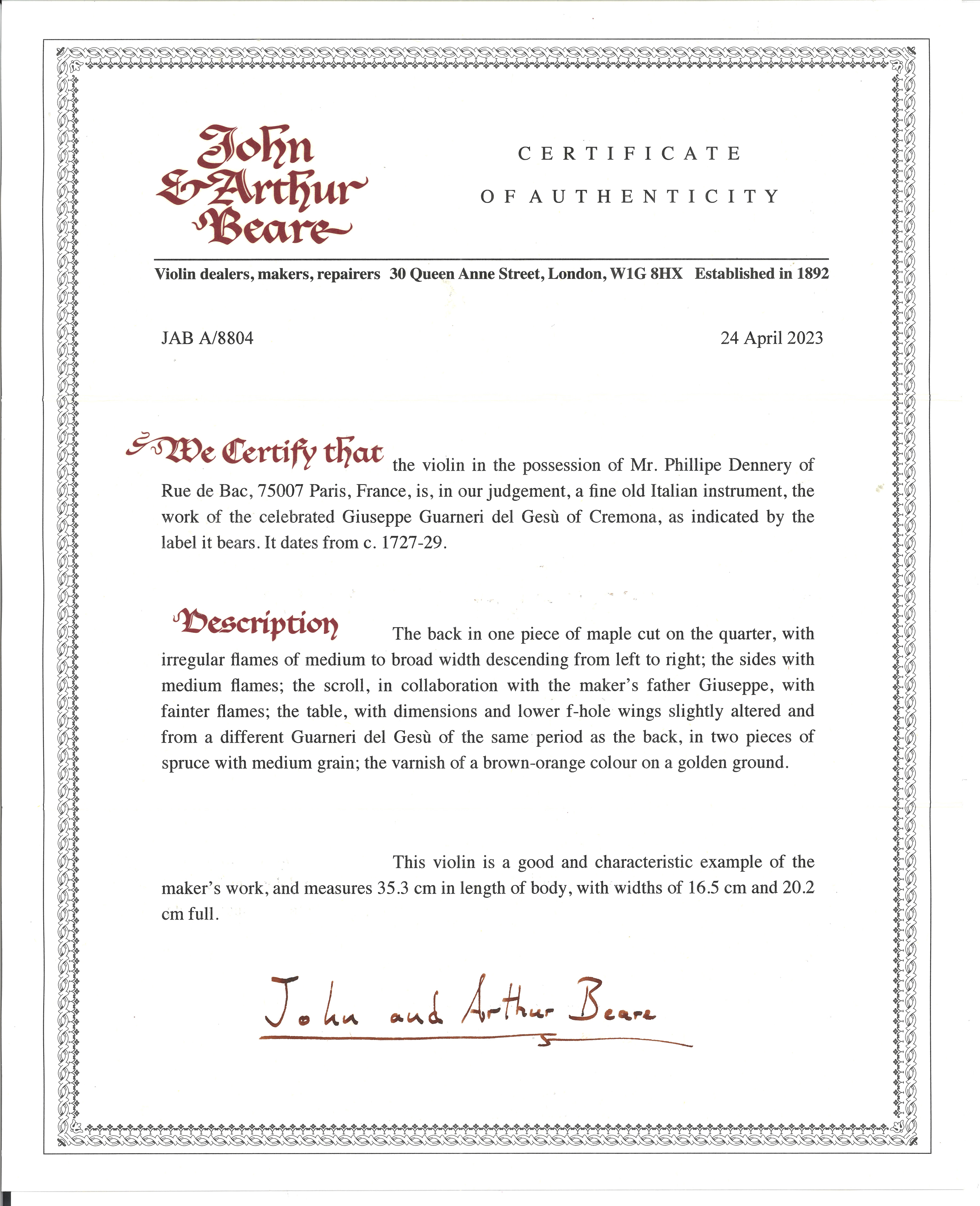 John & Arthur Beare

CERTIFICATE
OF AUTHENTICITY

Violin dealers, makers, repairers 30 Queen Anne Street, London, W1G 8HX Established in 1892

JAB A/8804

24 April 2023

We Certify that the violin in the possession of Mr. Phillipe Dennery of Rue de Bac, 75007 Paris, France, is, in our judgement, a fine old Italian instrument, the work of the celebrated Giuseppe Guarneri del Gesù of Cremona, as indicated by the label it bears. It dates from c. 1727-29.

Description The back in one piece of maple cut on the quarter, with irregular flames of medium to broad width descending from left to right; the sides with medium flames; the scroll, in collaboration with the maker's father Giuseppe, with fainter flames; the table, with dimensions and lower f-hole wings slightly altered and from a different Guarneri del Gesù of the same period as the back, in two pieces of spruce with medium grain; the varnish of a brown-orange colour on a golden ground.

This violin is a good and characteristic example of the maker's work, and measures 35.3 cm in length of body, with widths of 16.5 cm and 20.2 cm full.

John and Arthur Beare